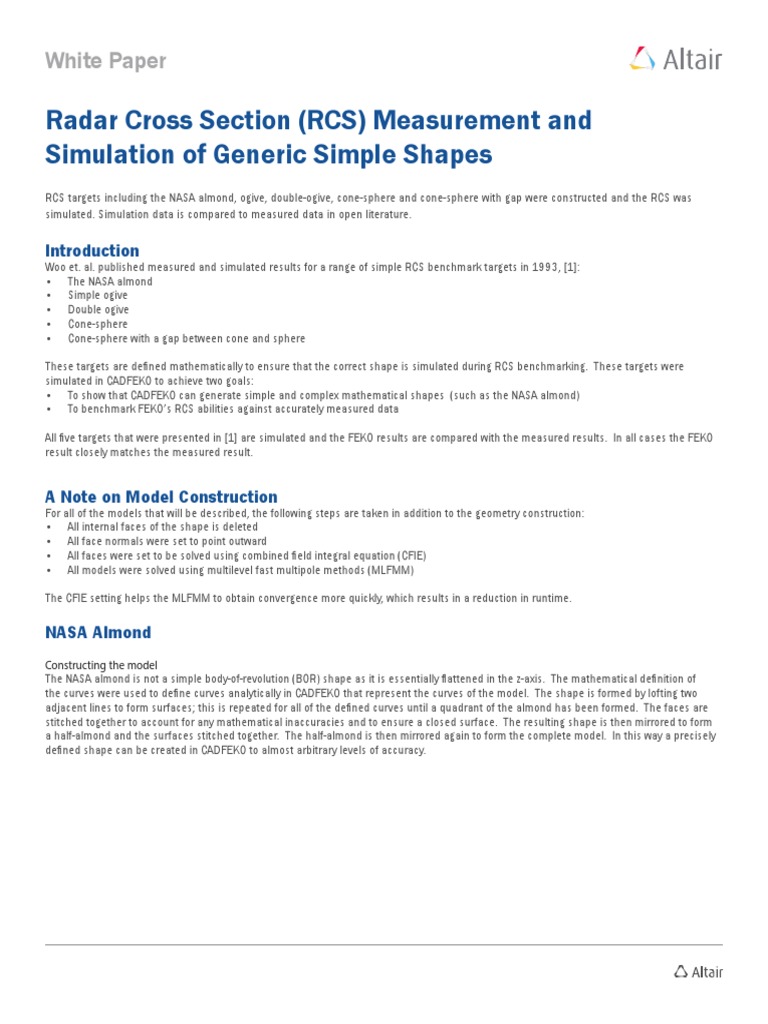 White Paper

Altair

Radar Cross Section (RCS) Measurement and Simulation of Generic Simple Shapes

RCS targets including the NASA almond, ogive, double-ogive, cone-sphere and cone-sphere with gap were constructed and the RCS was simulated. Simulation data is compared to measured data in open literature.

Introduction

Woo et. al. published measured and simulated results for a range of simple RCS benchmark targets in 1993, [1]:
• The NASA almond
• Simple ogive
• Double ogive
• Cone-sphere
• Cone-sphere with a gap between cone and sphere

These targets are defined mathematically to ensure that the correct shape is simulated during RCS benchmarking. These targets were simulated in CADFEKO to achieve two goals:
• To show that CADFEKO can generate simple and complex mathematical shapes (such as the NASA almond)
• To benchmark FEKO's RCS abilities against accurately measured data

All five targets that were presented in [1] are simulated and the FEKO results are compared with the measured results. In all cases the FEKO result closely matches the measured result.

A Note on Model Construction

For all of the models that will be described, the following steps are taken in addition to the geometry construction:
• All internal faces of the shape is deleted
• All face normals were set to point outward
• All faces were set to be solved using combined field integral equation (CFIE)
• All models were solved using multilevel fast multipole methods (MLFMM)

The CFIE setting helps the MLFMM to obtain convergence more quickly, which results in a reduction in runtime.

NASA Almond

Constructing the model

The NASA almond is not a simple body-of-revolution (BOR) shape as it is essentially flattened in the z-axis. The mathematical definition of the curves were used to define curves analytically in CADFEKO that represent the curves of the model. The shape is formed by lofting two adjacent lines to form surfaces; this is repeated for all of the defined curves until a quadrant of the almond has been formed. The faces are stitched together to account for any mathematical inaccuracies and to ensure a closed surface. The resulting shape is then mirrored to form a half-almond and the surfaces stitched together. The half-almond is then mirrored again to form the complete model. In this way a precisely defined shape can be created in CADFEKO to almost arbitrary levels of accuracy.

Altair